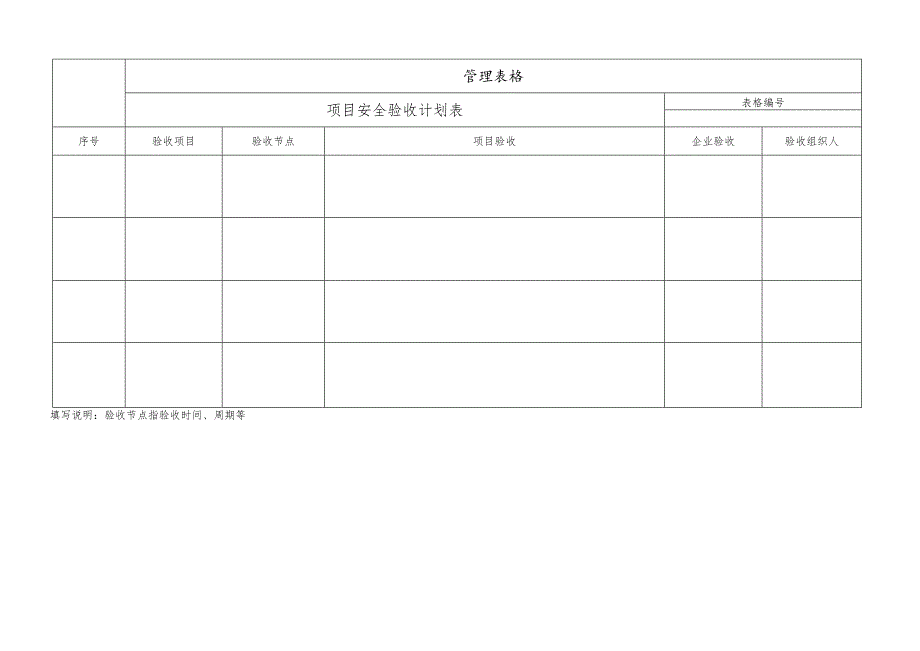 管理表格

项目安全验收计划表

表格编号

| 序号 | 验收项目 | 验收节点 | 项目验收 | 企业验收 | 验收组织人 |
|---|---|---|---|---|---|
| | | | | | |
| | | | | | |
| | | | | | |
| | | | | | |

填写说明：验收节点指验收时间、周期等